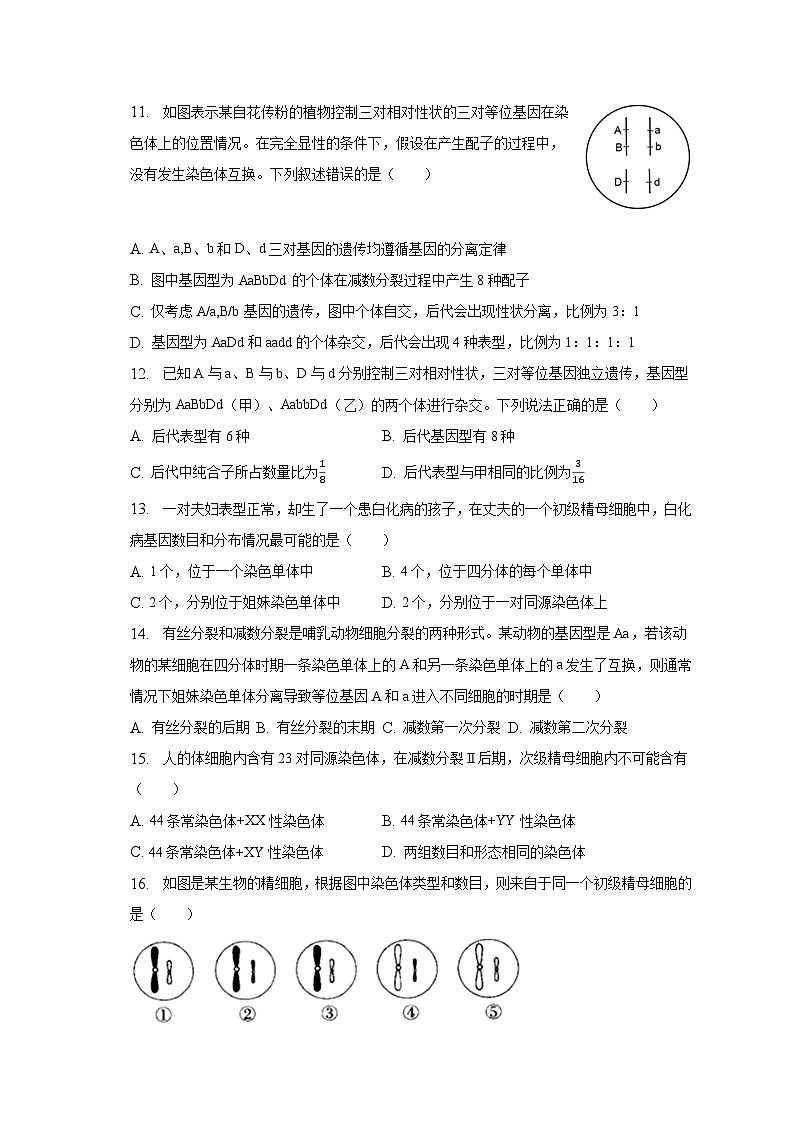 11. 如图表示某自花传粉的植物控制三对相对性状的三对等位基因在染色体上的位置情况。在完全显性的条件下，假设在产生配子的过程中，没有发生染色体互换。下列叙述错误的是（　　）

A a
B b
D d

A. A、a,B、b 和 D、d 三对基因的遗传均遵循基因的分离定律
B. 图中基因型为 AaBbDd 的个体在减数分裂过程中产生 8 种配子
C. 仅考虑 A/a,B/b 基因的遗传，图中个体自交，后代会出现性状分离，比例为 3：1
D. 基因型为 AaDd 和 aadd 的个体杂交，后代会出现 4 种表型，比例为 1：1：1：1

12. 已知 A 与 a、B 与 b、D 与 d 分别控制三对相对性状，三对等位基因独立遗传，基因型分别为 AaBbDd（甲）、AabbDd（乙）的两个体进行杂交。下列说法正确的是（　　）
A. 后代表型有 6 种　　B. 后代基因型有 8 种
C. 后代中纯合子所占数量比为$\frac{1}{8}$　　D. 后代表型与甲相同的比例为$\frac{3}{16}$

13. 一对夫妇表型正常，却生了一个患白化病的孩子，在丈夫的一个初级精母细胞中，白化病基因数目和分布情况最可能的是（　　）
A. 1 个，位于一个染色单体中　　B. 4 个，位于四分体的每个单体中
C. 2 个，分别位于姐妹染色单体中　　D. 2 个，分别位于一对同源染色体上

14. 有丝分裂和减数分裂是哺乳动物细胞分裂的两种形式。某动物的基因型是 Aa，若该动物的某细胞在四分体时期一条染色单体上的 A 和另一条染色单体上的 a 发生了互换，则通常情况下姐妹染色单体分离导致等位基因 A 和 a 进入不同细胞的时期是（　　）
A. 有丝分裂的后期 B. 有丝分裂的末期 C. 减数第一次分裂 D. 减数第二次分裂

15. 人的体细胞内含有 23 对同源染色体，在减数分裂Ⅱ后期，次级精母细胞内不可能含有（　　）
A. 44 条常染色体+XX 性染色体　　B. 44 条常染色体+YY 性染色体
C. 44 条常染色体+XY 性染色体　　D. 两组数目和形态相同的染色体

16. 如图是某生物的精细胞，根据图中染色体类型和数目，则来自于同一个初级精母细胞的是（　　）

①　②　③　④　⑤